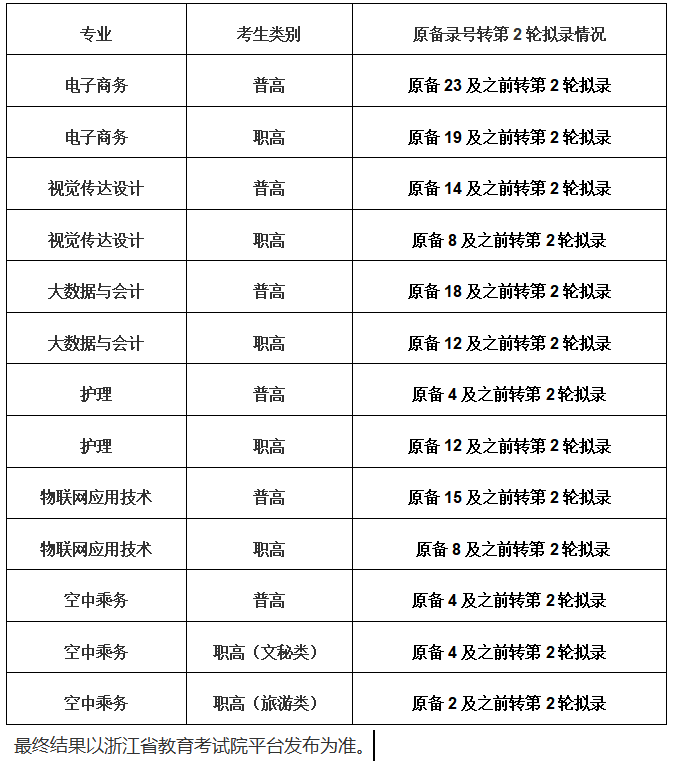 | 专业 | 考生类别 | 原备录号转第 2 轮拟录情况 |
|---|---|---|
| 电子商务 | 普高 | 原备 23 及之前转第 2 轮拟录 |
| 电子商务 | 职高 | 原备 19 及之前转第 2 轮拟录 |
| 视觉传达设计 | 普高 | 原备 14 及之前转第 2 轮拟录 |
| 视觉传达设计 | 职高 | 原备 8 及之前转第 2 轮拟录 |
| 大数据与会计 | 普高 | 原备 18 及之前转第 2 轮拟录 |
| 大数据与会计 | 职高 | 原备 12 及之前转第 2 轮拟录 |
| 护理 | 普高 | 原备 4 及之前转第 2 轮拟录 |
| 护理 | 职高 | 原备 12 及之前转第 2 轮拟录 |
| 物联网应用技术 | 普高 | 原备 15 及之前转第 2 轮拟录 |
| 物联网应用技术 | 职高 | 原备 8 及之前转第 2 轮拟录 |
| 空中乘务 | 普高 | 原备 4 及之前转第 2 轮拟录 |
| 空中乘务 | 职高（文秘类） | 原备 4 及之前转第 2 轮拟录 |
| 空中乘务 | 职高（旅游类） | 原备 2 及之前转第 2 轮拟录 |

最终结果以浙江省教育考试院平台发布为准。